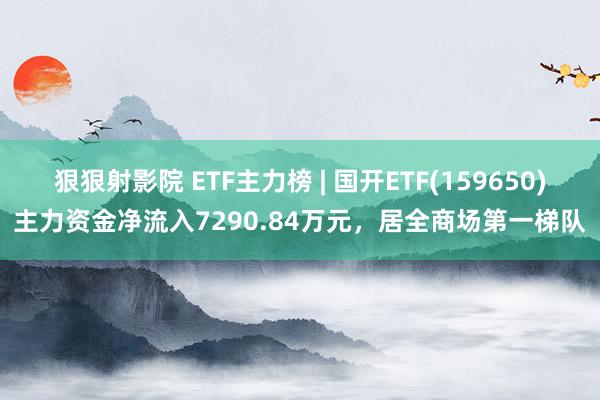 狠狠射影院 ETF主力榜 | 国开ETF(159650)主力资金净流入7290.84万元，居全商场第一梯队